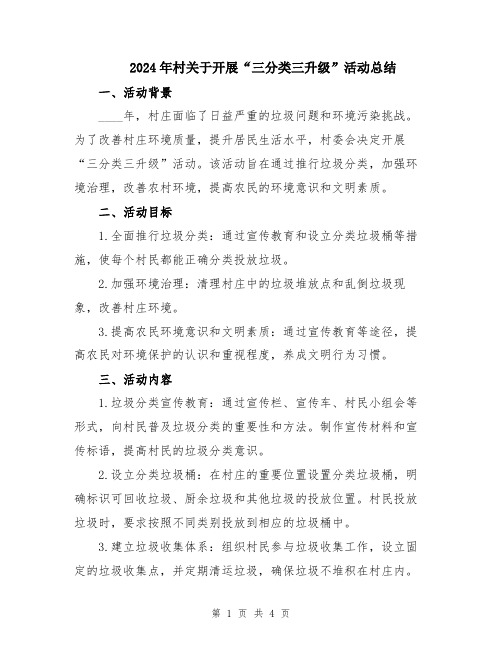 2024年村关于开展“三分类三升级”活动总结

一、活动背景

____年，村庄面临了日益严重的垃圾问题和环境污染挑战。为了改善村庄环境质量，提升居民生活水平，村委会决定开展“三分类三升级”活动。该活动旨在通过推行垃圾分类，加强环境治理，改善农村环境，提高农民的环境意识和文明素质。

二、活动目标

1.全面推行垃圾分类：通过宣传教育和设立分类垃圾桶等措施，使每个村民都能正确分类投放垃圾。

2.加强环境治理：清理村庄中的垃圾堆放点和乱倒垃圾现象，改善村庄环境。

3.提高农民环境意识和文明素质：通过宣传教育等途径，提高农民对环境保护的认识和重视程度，养成文明行为习惯。

三、活动内容

1.垃圾分类宣传教育：通过宣传栏、宣传车、村民小组会等形式，向村民普及垃圾分类的重要性和方法。制作宣传材料和宣传标语，提高村民的垃圾分类意识。

2.设立分类垃圾桶：在村庄的重要位置设置分类垃圾桶，明确标识可回收垃圾、厨余垃圾和其他垃圾的投放位置。村民投放垃圾时，要求按照不同类别投放到相应的垃圾桶中。

3.建立垃圾收集体系：组织村民参与垃圾收集工作，设立固定的垃圾收集点，并定期清运垃圾，确保垃圾不堆积在村庄内。

第 1 页 共 4 页